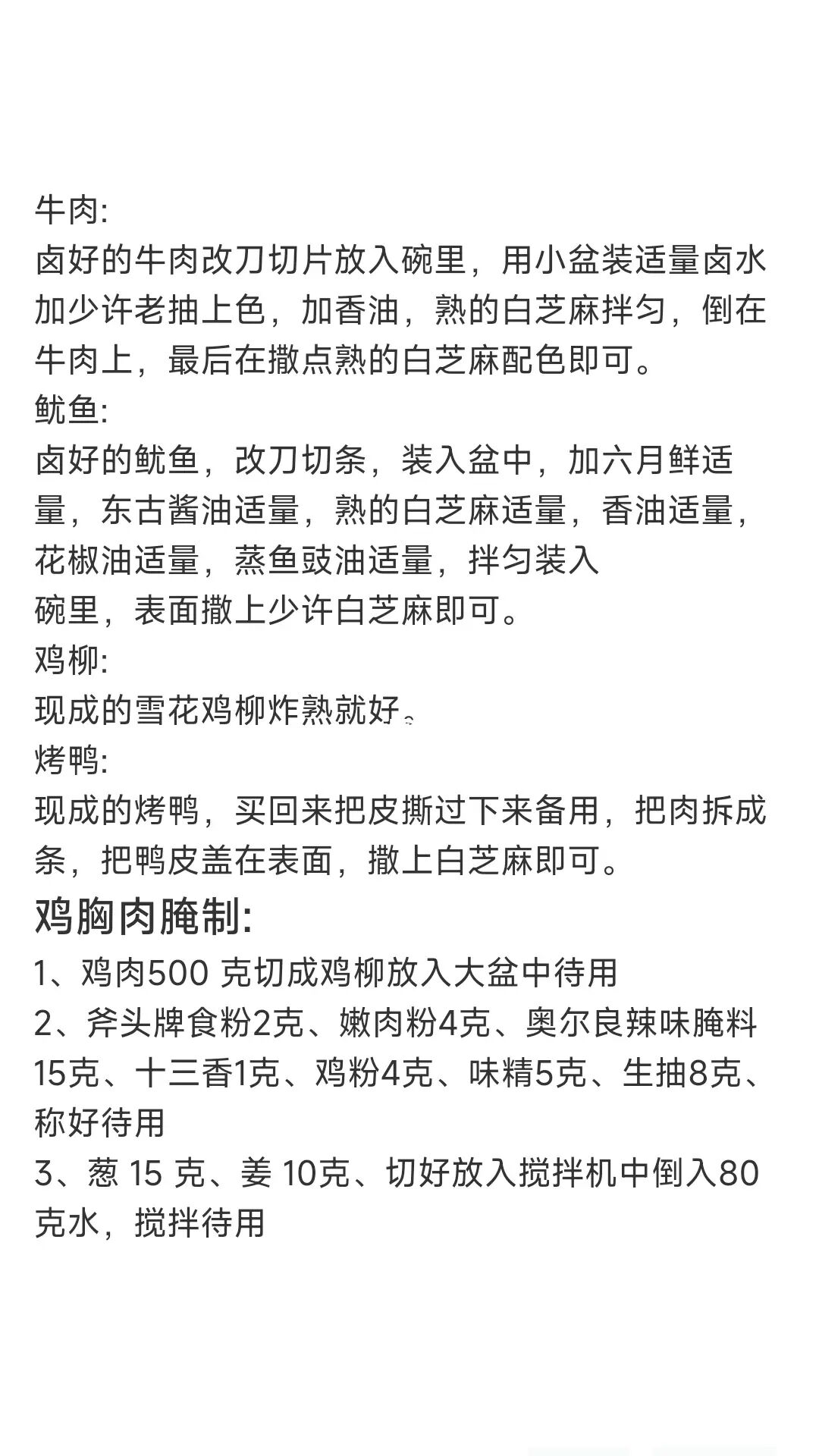 牛肉:
卤好的牛肉改刀切片放入碗里，用小盆装适量卤水加少许老抽上色，加香油，熟的白芝麻拌匀，倒在牛肉上，最后在撒点熟的白芝麻配色即可。
鱿鱼:
卤好的鱿鱼，改刀切条，装入盆中，加六月鲜适量，东古酱油适量，熟的白芝麻适量，香油适量，花椒油适量，蒸鱼豉油适量，拌匀装入
碗里，表面撒上少许白芝麻即可。
鸡柳:
现成的雪花鸡柳炸熟就好。
烤鸭:
现成的烤鸭，买回来把皮撕过下来备用，把肉拆成条，把鸭皮盖在表面，撒上白芝麻即可。
鸡胸肉腌制:
1、鸡肉500 克切成鸡柳放入大盆中待用
2、斧头牌食粉2克、嫩肉粉4克、奥尔良辣味腌料15克、十三香1克、鸡粉4克、味精5克、生抽8克、称好待用
3、葱 15 克、姜 10克、切好放入搅拌机中倒入80克水，搅拌待用